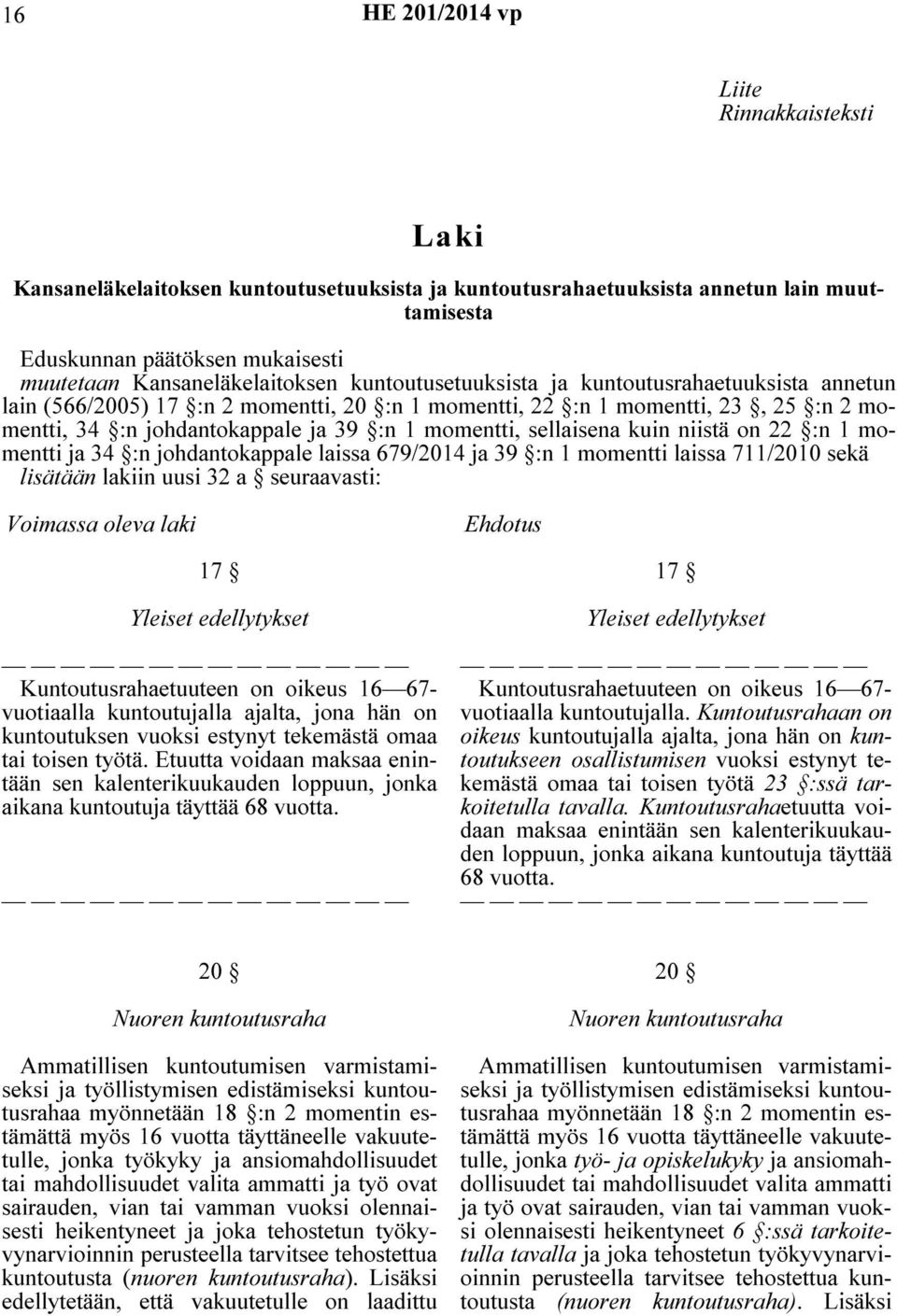 16 HE 201/2014 vp

Liite
Rinnakkaisteksti

Laki

Kansaneläkelaitoksen kuntoutusetuuksista ja kuntoutusrahaetuuksista annetun lain muuttamisesta

Eduskunnan päätöksen mukaisesti
muutetaan Kansaneläkelaitoksen kuntoutusetuuksista ja kuntoutusrahaetuuksista annetun lain (566/2005) 17 §:n 2 momentti, 20 §:n 1 momentti, 22 §:n 1 momentti, 23 §, 25 §:n 2 momentti, 34 §:n johdantokappale ja 39 §:n 1 momentti, sellaisena kuin niistä on 22 §:n 1 momentti ja 34 §:n johdantokappale laissa 679/2014 ja 39 §:n 1 momentti laissa 711/2010 sekä lisätään lakiin uusi 32 a § seuraavasti:

Voimassa oleva laki

17 §

Yleiset edellytykset

— — — — — — — — — — — — — —

Kuntoutusrahaetuuteen on oikeus 16—67-vuotiaalla kuntoutujalla ajalta, jona hän on kuntoutuksen vuoksi estynyt tekemästä omaa tai toisen työtä. Etuutta voidaan maksaa enintään sen kalenterikuukauden loppuun, jonka aikana kuntoutuja täyttää 68 vuotta.

— — — — — — — — — — — — — —

20 §

Nuoren kuntoutusraha

Ammatillisen kuntoutumisen varmistamiseksi ja työllistymisen edistämiseksi kuntoutusrahaa myönnetään 18 §:n 2 momentin estämättä myös 16 vuotta täyttäneelle vakuutetulle, jonka työkyky ja ansiomahdollisuudet tai mahdollisuudet valita ammatti ja työ ovat sairauden, vian tai vamman vuoksi olennaisesti heikentyneet ja joka tehostetun työkyvynarvioinnin perusteella tarvitsee tehostettua kuntoutusta (nuoren kuntoutusraha). Lisäksi edellytetään, että vakuutetulle on laadittu

Ehdotus

17 §

Yleiset edellytykset

— — — — — — — — — — — — — —

Kuntoutusrahaetuuteen on oikeus 16—67-vuotiaalla kuntoutujalla. Kuntoutusrahaan on oikeus kuntoutujalla ajalta, jona hän on kuntoutukseen osallistumisen vuoksi estynyt tekemästä omaa tai toisen työtä 23 §:ssä tarkoitetulla tavalla. Kuntoutusrahaetuutta voidaan maksaa enintään sen kalenterikuukauden loppuun, jonka aikana kuntoutuja täyttää 68 vuotta.

— — — — — — — — — — — — — —

20 §

Nuoren kuntoutusraha

Ammatillisen kuntoutumisen varmistamiseksi ja työllistymisen edistämiseksi kuntoutusrahaa myönnetään 18 §:n 2 momentin estämättä myös 16 vuotta täyttäneelle vakuutetulle, jonka työ- ja opiskelukyky ja ansiomahdollisuudet tai mahdollisuudet valita ammatti ja työ ovat sairauden, vian tai vamman vuoksi olennaisesti heikentyneet 6 §:ssä tarkoitetulla tavalla ja joka tehostetun työkyvynarvioinnin perusteella tarvitsee tehostettua kuntoutusta (nuoren kuntoutusraha). Lisäksi